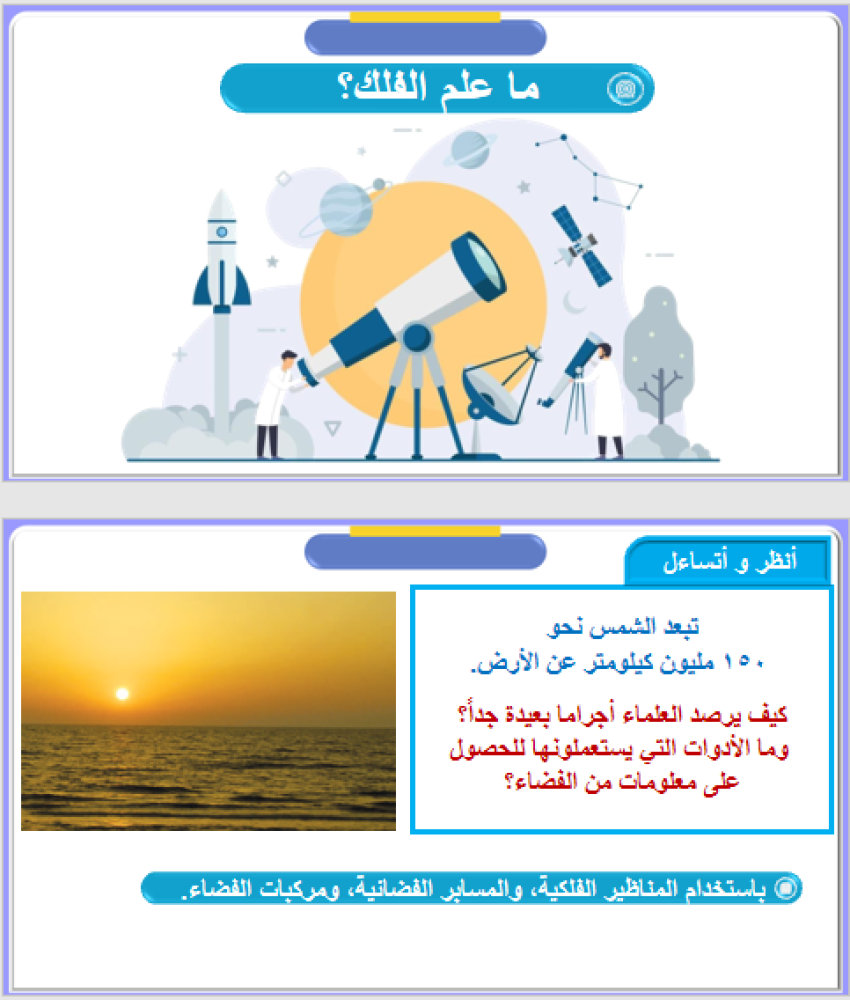 ما علم الفلك؟

أنظر و أتساءل

تبعد الشمس نحو ١٥٠ مليون كيلومتر عن الأرض.

كيف يرصد العلماء أجراما بعيدة جداً؟ وما الأدوات التي يستعملونها للحصول على معلومات من الفضاء؟

باستخدام المناظير الفلكية، والمسابر الفضائية، ومركبات الفضاء.